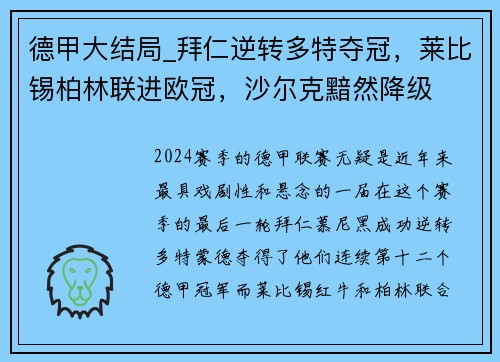 德甲大结局_拜仁逆转多特夺冠，莱比锡柏林联进欧冠，沙尔克黯然降级

2024赛季的德甲联赛无疑是近年来最具戏剧性和悬念的一届在这个赛季的最后一轮拜仁慕尼黑成功逆转多特蒙德夺得了他们连续第十二个德甲冠军而莱比锡红牛和柏林联合